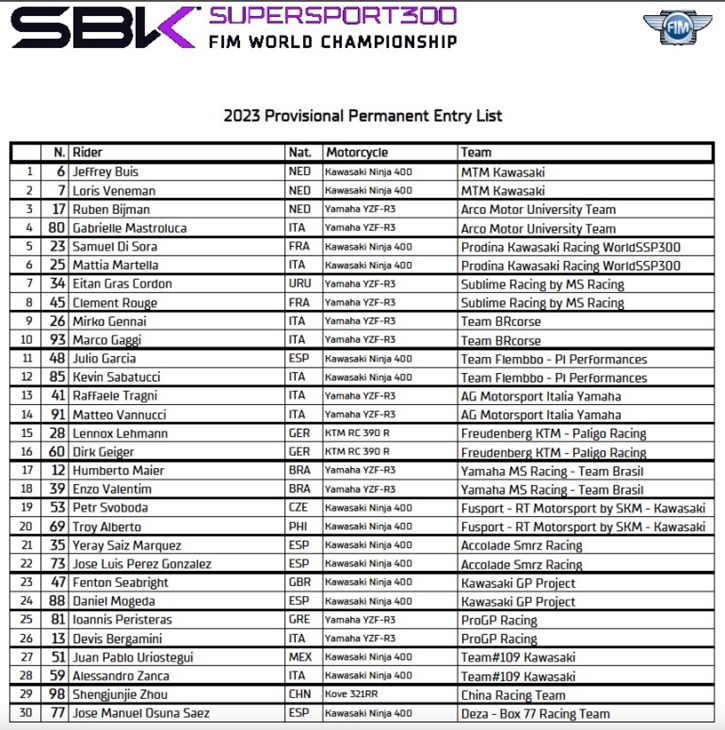 SBK SUPERSPORT300
FIM WORLD CHAMPIONSHIP

FIM

2023 Provisional Permanent Entry List

| | N. | Rider | Nat. | Motorcycle | Team |
|---|---|---|---|---|---|
| 1 | 6 | Jeffrey Buis | NED | Kawasaki Ninja 400 | MTM Kawasaki |
| 2 | 7 | Loris Veneman | NED | Kawasaki Ninja 400 | MTM Kawasaki |
| 3 | 17 | Ruben Bijman | NED | Yamaha YZF-R3 | Arco Motor University Team |
| 4 | 80 | Gabrielle Mastroluca | ITA | Yamaha YZF-R3 | Arco Motor University Team |
| 5 | 23 | Samuel Di Sora | FRA | Kawasaki Ninja 400 | Prodina Kawasaki Racing WorldSSP300 |
| 6 | 25 | Mattia Martella | ITA | Kawasaki Ninja 400 | Prodina Kawasaki Racing WorldSSP300 |
| 7 | 34 | Eitan Gras Cordon | URU | Yamaha YZF-R3 | Sublime Racing by MS Racing |
| 8 | 45 | Clement Rouge | FRA | Yamaha YZF-R3 | Sublime Racing by MS Racing |
| 9 | 26 | Mirko Gennai | ITA | Yamaha YZF-R3 | Team BRcorse |
| 10 | 93 | Marco Gaggi | ITA | Yamaha YZF-R3 | Team BRcorse |
| 11 | 48 | Julio Garcia | ESP | Kawasaki Ninja 400 | Team Flembbo - PI Performances |
| 12 | 85 | Kevin Sabatucci | ITA | Kawasaki Ninja 400 | Team Flembbo - PI Performances |
| 13 | 41 | Raffaele Tragni | ITA | Yamaha YZF-R3 | AG Motorsport Italia Yamaha |
| 14 | 91 | Matteo Vannucci | ITA | Yamaha YZF-R3 | AG Motorsport Italia Yamaha |
| 15 | 28 | Lennox Lehmann | GER | KTM RC 390 R | Freudenberg KTM - Paligo Racing |
| 16 | 60 | Dirk Geiger | GER | KTM RC 390 R | Freudenberg KTM - Paligo Racing |
| 17 | 12 | Humberto Maier | BRA | Yamaha YZF-R3 | Yamaha MS Racing - Team Brasil |
| 18 | 39 | Enzo Valentim | BRA | Yamaha YZF-R3 | Yamaha MS Racing - Team Brasil |
| 19 | 53 | Petr Svoboda | CZE | Kawasaki Ninja 400 | Fusport - RT Motorsport by SKM - Kawasaki |
| 20 | 69 | Troy Alberto | PHI | Kawasaki Ninja 400 | Fusport - RT Motorsport by SKM - Kawasaki |
| 21 | 35 | Yeray Saiz Marquez | ESP | Kawasaki Ninja 400 | Accolade Smrz Racing |
| 22 | 73 | Jose Luis Perez Gonzalez | ESP | Kawasaki Ninja 400 | Accolade Smrz Racing |
| 23 | 47 | Fenton Seabright | GBR | Kawasaki Ninja 400 | Kawasaki GP Project |
| 24 | 88 | Daniel Mogeda | ESP | Kawasaki Ninja 400 | Kawasaki GP Project |
| 25 | 81 | Ioannis Peristeras | GRE | Yamaha YZF-R3 | ProGP Racing |
| 26 | 13 | Devis Bergamini | ITA | Yamaha YZF-R3 | ProGP Racing |
| 27 | 51 | Juan Pablo Uriostegui | MEX | Kawasaki Ninja 400 | Team#109 Kawasaki |
| 28 | 59 | Alessandro Zanca | ITA | Kawasaki Ninja 400 | Team#109 Kawasaki |
| 29 | 98 | Shengjunjie Zhou | CHN | Kove 321RR | China Racing Team |
| 30 | 77 | Jose Manuel Osuna Saez | ESP | Kawasaki Ninja 400 | Deza - Box 77 Racing Team |